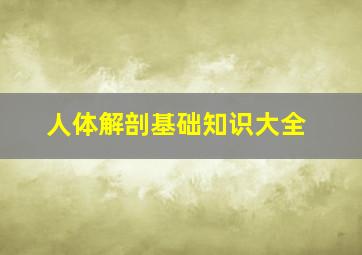 人体解剖基础知识大全